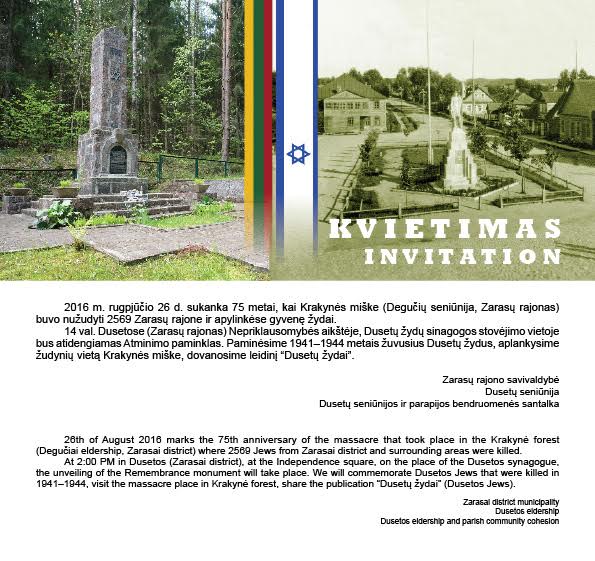 KVIETIMAS
INVITATION

2016 m. rugpjūčio 26 d. sukanka 75 metai, kai Krakynės miške (Degučių seniūnija, Zarasų rajonas) buvo nužudyti 2569 Zarasų rajone ir apylinkėse gyvenę žydai.

14 val. Dusetose (Zarasų rajonas) Nepriklausomybės aikštėje, Dusetų žydų sinagogos stovėjimo vietoje bus atidengiamas Atminimo paminklas. Paminėsime 1941–1944 metais žuvusius Dusetų žydus, aplankysime žudynių vietą Krakynės miške, dovanosime leidinį "Dusetų žydai".

Zarasų rajono savivaldybė
Dusetų seniūnija
Dusetų seniūnijos ir parapijos bendruomenės santalka

26th of August 2016 marks the 75th anniversary of the massacre that took place in the Krakynė forest (Degučiai eldership, Zarasai district) where 2569 Jews from Zarasai district and surrounding areas were killed.

At 2:00 PM in Dusetos (Zarasai district), at the Independence square, on the place of the Dusetos synagogue, the unveiling of the Remembrance monument will take place. We will commemorate Dusetos Jews that were killed in 1941–1944, visit the massacre place in Krakynė forest, share the publication "Dusetų žydai" (Dusetos Jews).

Zarasai district municipality
Dusetos eldership
Dusetos eldership and parish community cohesion